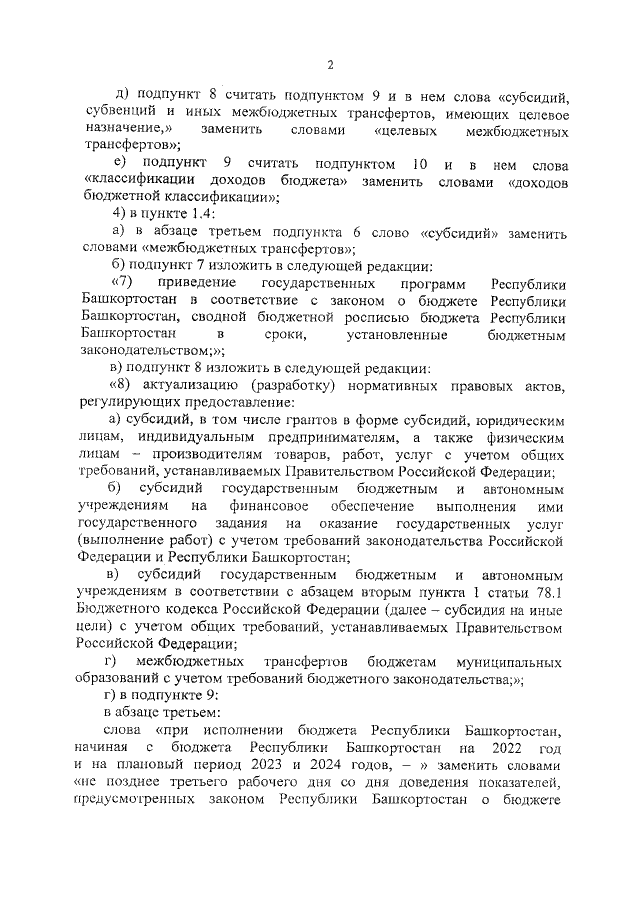 2

д) подпункт 8 считать подпунктом 9 и в нем слова «субсидий, субвенций и иных межбюджетных трансфертов, имеющих целевое назначение,» заменить словами «целевых межбюджетных трансфертов»;

е) подпункт 9 считать подпунктом 10 и в нем слова «классификации доходов бюджета» заменить словами «доходов бюджетной классификации»;

4) в пункте 1.4:

а) в абзаце третьем подпункта 6 слово «субсидий» заменить словами «межбюджетных трансфертов»;

б) подпункт 7 изложить в следующей редакции:

«7) приведение государственных программ Республики Башкортостан в соответствие с законом о бюджете Республики Башкортостан, сводной бюджетной росписью бюджета Республики Башкортостан в сроки, установленные бюджетным законодательством;»;

в) подпункт 8 изложить в следующей редакции:

«8) актуализацию (разработку) нормативных правовых актов, регулирующих предоставление:

а) субсидий, в том числе грантов в форме субсидий, юридическим лицам, индивидуальным предпринимателям, а также физическим лицам – производителям товаров, работ, услуг с учетом общих требований, устанавливаемых Правительством Российской Федерации;

б) субсидий государственным бюджетным и автономным учреждениям на финансовое обеспечение выполнения ими государственного задания на оказание государственных услуг (выполнение работ) с учетом требований законодательства Российской Федерации и Республики Башкортостан;

в) субсидий государственным бюджетным и автономным учреждениям в соответствии с абзацем вторым пункта 1 статьи 78.1 Бюджетного кодекса Российской Федерации (далее – субсидия на иные цели) с учетом общих требований, устанавливаемых Правительством Российской Федерации;

г) межбюджетных трансфертов бюджетам муниципальных образований с учетом требований бюджетного законодательства;»;

г) в подпункте 9:

в абзаце третьем:

слова «при исполнении бюджета Республики Башкортостан, начиная с бюджета Республики Башкортостан на 2022 год и на плановый период 2023 и 2024 годов, – » заменить словами «не позднее третьего рабочего дня со дня доведения показателей, предусмотренных законом Республики Башкортостан о бюджете